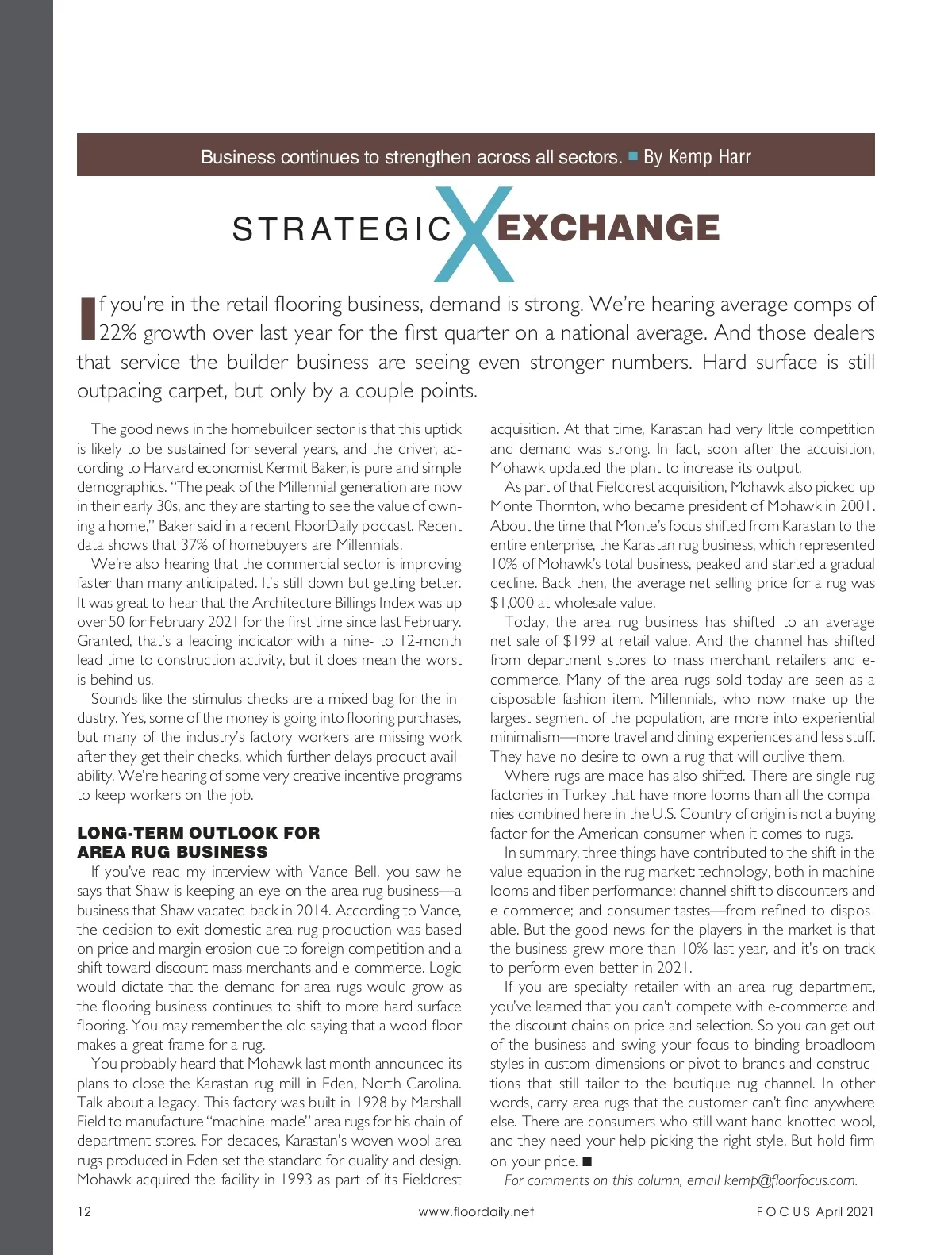 Business continues to strengthen across all sectors. ■ By Kemp Harr

STRATEGIC X EXCHANGE

If you're in the retail flooring business, demand is strong. We're hearing average comps of 22% growth over last year for the first quarter on a national average. And those dealers that service the builder business are seeing even stronger numbers. Hard surface is still outpacing carpet, but only by a couple points.

The good news in the homebuilder sector is that this uptick is likely to be sustained for several years, and the driver, according to Harvard economist Kermit Baker, is pure and simple demographics. "The peak of the Millennial generation are now in their early 30s, and they are starting to see the value of owning a home," Baker said in a recent FloorDaily podcast. Recent data shows that 37% of homebuyers are Millennials.

We're also hearing that the commercial sector is improving faster than many anticipated. It's still down but getting better. It was great to hear that the Architecture Billings Index was up over 50 for February 2021 for the first time since last February. Granted, that's a leading indicator with a nine- to 12-month lead time to construction activity, but it does mean the worst is behind us.

Sounds like the stimulus checks are a mixed bag for the industry. Yes, some of the money is going into flooring purchases, but many of the industry's factory workers are missing work after they get their checks, which further delays product availability. We're hearing of some very creative incentive programs to keep workers on the job.

LONG-TERM OUTLOOK FOR AREA RUG BUSINESS

If you've read my interview with Vance Bell, you saw he says that Shaw is keeping an eye on the area rug business—a business that Shaw vacated back in 2014. According to Vance, the decision to exit domestic area rug production was based on price and margin erosion due to foreign competition and a shift toward discount mass merchants and e-commerce. Logic would dictate that the demand for area rugs would grow as the flooring business continues to shift to more hard surface flooring. You may remember the old saying that a wood floor makes a great frame for a rug.

You probably heard that Mohawk last month announced its plans to close the Karastan rug mill in Eden, North Carolina. Talk about a legacy. This factory was built in 1928 by Marshall Field to manufacture "machine-made" area rugs for his chain of department stores. For decades, Karastan's woven wool area rugs produced in Eden set the standard for quality and design. Mohawk acquired the facility in 1993 as part of its Fieldcrest acquisition. At that time, Karastan had very little competition and demand was strong. In fact, soon after the acquisition, Mohawk updated the plant to increase its output.

As part of that Fieldcrest acquisition, Mohawk also picked up Monte Thornton, who became president of Mohawk in 2001. About the time that Monte's focus shifted from Karastan to the entire enterprise, the Karastan rug business, which represented 10% of Mohawk's total business, peaked and started a gradual decline. Back then, the average net selling price for a rug was $1,000 at wholesale value.

Today, the area rug business has shifted to an average net sale of $199 at retail value. And the channel has shifted from department stores to mass merchant retailers and e-commerce. Many of the area rugs sold today are seen as a disposable fashion item. Millennials, who now make up the largest segment of the population, are more into experiential minimalism—more travel and dining experiences and less stuff. They have no desire to own a rug that will outlive them.

Where rugs are made has also shifted. There are single rug factories in Turkey that have more looms than all the companies combined here in the U.S. Country of origin is not a buying factor for the American consumer when it comes to rugs.

In summary, three things have contributed to the shift in the value equation in the rug market: technology, both in machine looms and fiber performance; channel shift to discounters and e-commerce; and consumer tastes—from refined to disposable. But the good news for the players in the market is that the business grew more than 10% last year, and it's on track to perform even better in 2021.

If you are specialty retailer with an area rug department, you've learned that you can't compete with e-commerce and the discount chains on price and selection. So you can get out of the business and swing your focus to binding broadloom styles in custom dimensions or pivot to brands and constructions that still tailor to the boutique rug channel. In other words, carry area rugs that the customer can't find anywhere else. There are consumers who still want hand-knotted wool, and they need your help picking the right style. But hold firm on your price. ■

For comments on this column, email kemp@floorfocus.com.

12 www.floordaily.net FOCUS April 2021